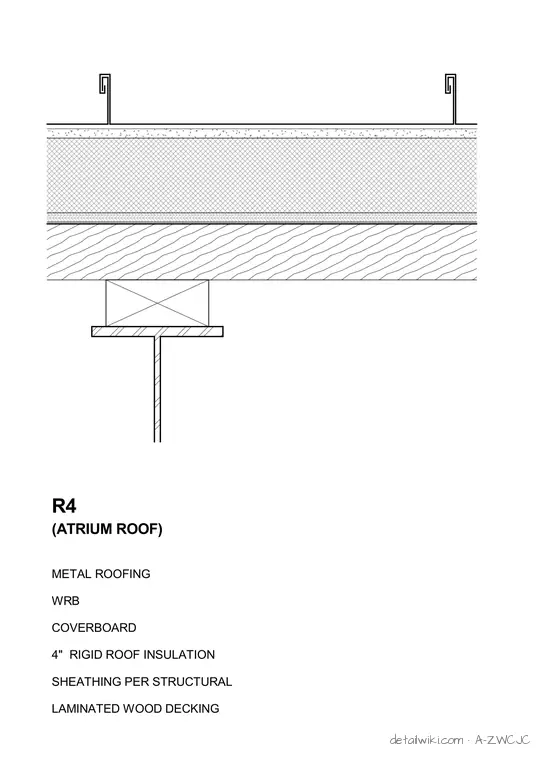 R4
(ATRIUM ROOF)

METAL ROOFING

WRB

COVERBOARD

4" RIGID ROOF INSULATION

SHEATHING PER STRUCTURAL

LAMINATED WOOD DECKING

detailwiki.com · A-ZWCJC